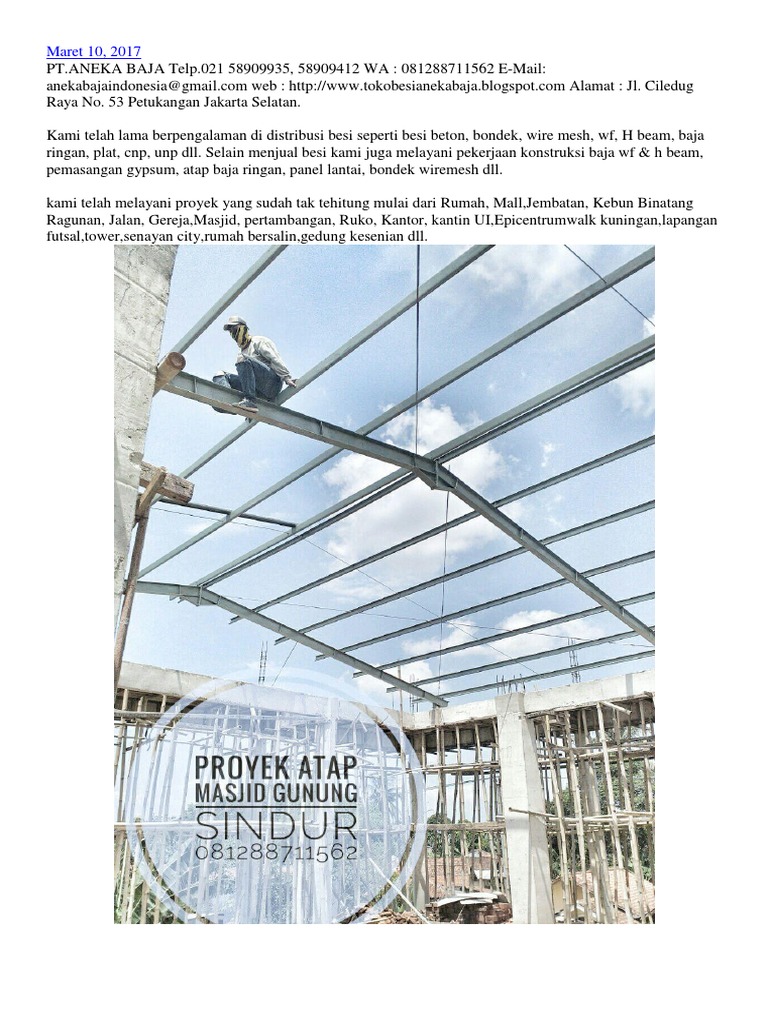 Maret 10, 2017
PT.ANEKA BAJA Telp.021 58909935, 58909412 WA : 081288711562 E-Mail: anekabajaindonesia@gmail.com web : http://www.tokobesianekabaja.blogspot.com Alamat : Jl. Ciledug Raya No. 53 Petukangan Jakarta Selatan.

Kami telah lama berpengalaman di distribusi besi seperti besi beton, bondek, wire mesh, wf, H beam, baja ringan, plat, cnp, unp dll. Selain menjual besi kami juga melayani pekerjaan konstruksi baja wf & h beam, pemasangan gypsum, atap baja ringan, panel lantai, bondek wiremesh dll.

kami telah melayani proyek yang sudah tak tehitung mulai dari Rumah, Mall,Jembatan, Kebun Binatang Ragunan, Jalan, Gereja,Masjid, pertambangan, Ruko, Kantor, kantin UI,Epicentrumwalk kuningan,lapangan futsal,tower,senayan city,rumah bersalin,gedung kesenian dll.

PROYEK ATAP
MASJID GUNUNG
SINDUR
081288711562